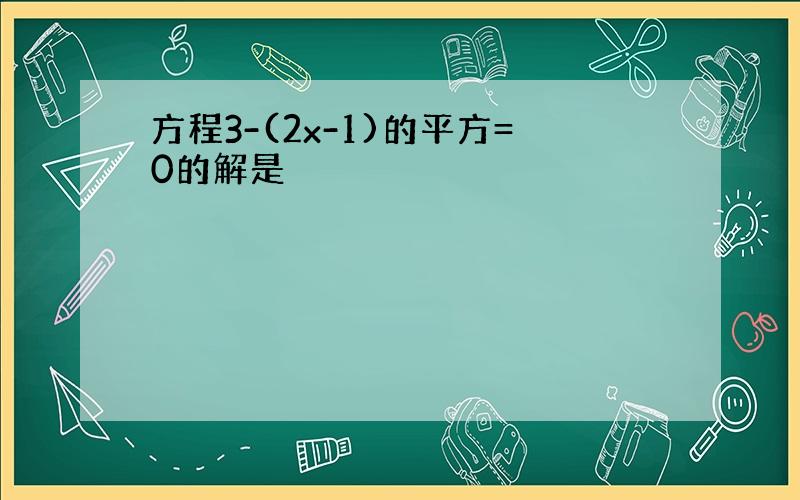 方程3-(2x-1)的平方=0的解是